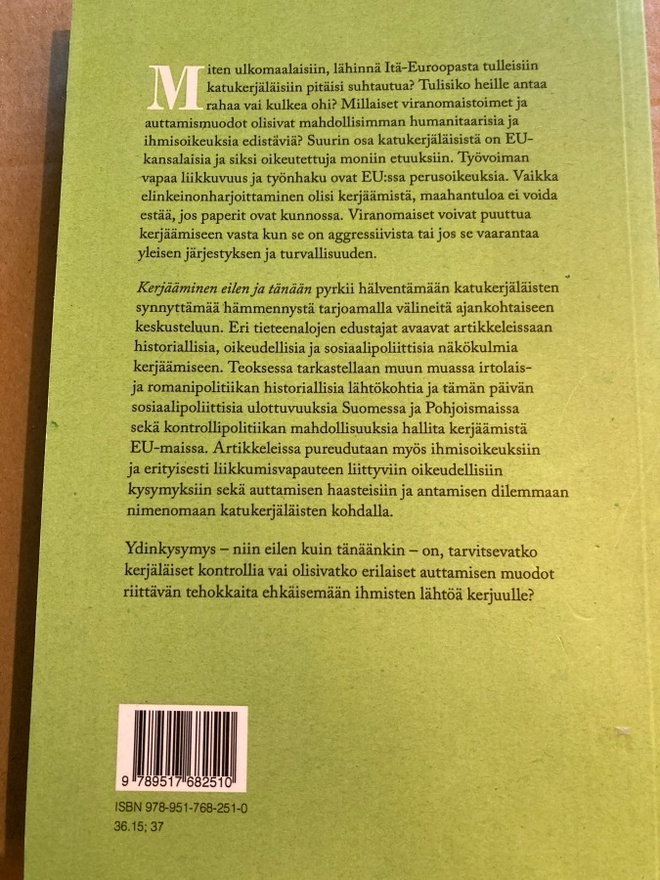 Miten ulkomaalaisiin, lähinnä Itä-Euroopasta tulleisiin katukerjäläisiin pitäisi suhtautua? Tulisiko heille antaa rahaa vai kulkea ohi? Millaiset viranomaistoimet ja auttamismuodot olisivat mahdollisimman humanitaarisia ja ihmisoikeuksia edistäviä? Suurin osa katukerjäläisistä on EU-kansalaisia ja siksi oikeutettuja moniin etuuksiin. Työvoiman vapaa liikkuvuus ja työnhaku ovat EU:ssa perusoikeuksia. Vaikka elinkeinonharjoittaminen olisi kerjäämistä, maahantuloa ei voida estää, jos paperit ovat kunnossa. Viranomaiset voivat puuttua kerjäämiseen vasta kun se on aggressiivista tai jos se vaarantaa yleisen järjestyksen ja turvallisuuden.

Kerjääminen eilen ja tänään pyrkii hälventämään katukerjäläisten synnyttämää hämmennystä tarjoamalla välineitä ajankohtaiseen keskusteluun. Eri tieteenalojen edustajat avaavat artikkeleissaan historiallisia, oikeudellisia ja sosiaalipoliittisia näkökulmia kerjäämiseen. Teoksessa tarkastellaan muun muassa irtolais- ja romanipolitiikan historiallisia lähtökohtia ja tämän päivän sosiaalipoliittisia ulottuvuuksia Suomessa ja Pohjoismaissa sekä kontrollipolitiikan mahdollisuuksia hallita kerjäämistä EU-maissa. Artikkeleissa pureudutaan myös ihmisoikeuksiin ja erityisesti liikkumisvapauteen liittyviin oikeudellisiin kysymyksiin sekä auttamisen haasteisiin ja antamisen dilemmaan nimenomaan katukerjäläisten kohdalla.

Ydinkysymys – niin eilen kuin tänäänkin – on, tarvitsevatko kerjäläiset kontrollia vai olisivatko erilaiset auttamisen muodot riittävän tehokkaita ehkäisemään ihmisten lähtöä kerjuulle?

9 789517 682510

ISBN 978-951-768-251-0
36.15; 37